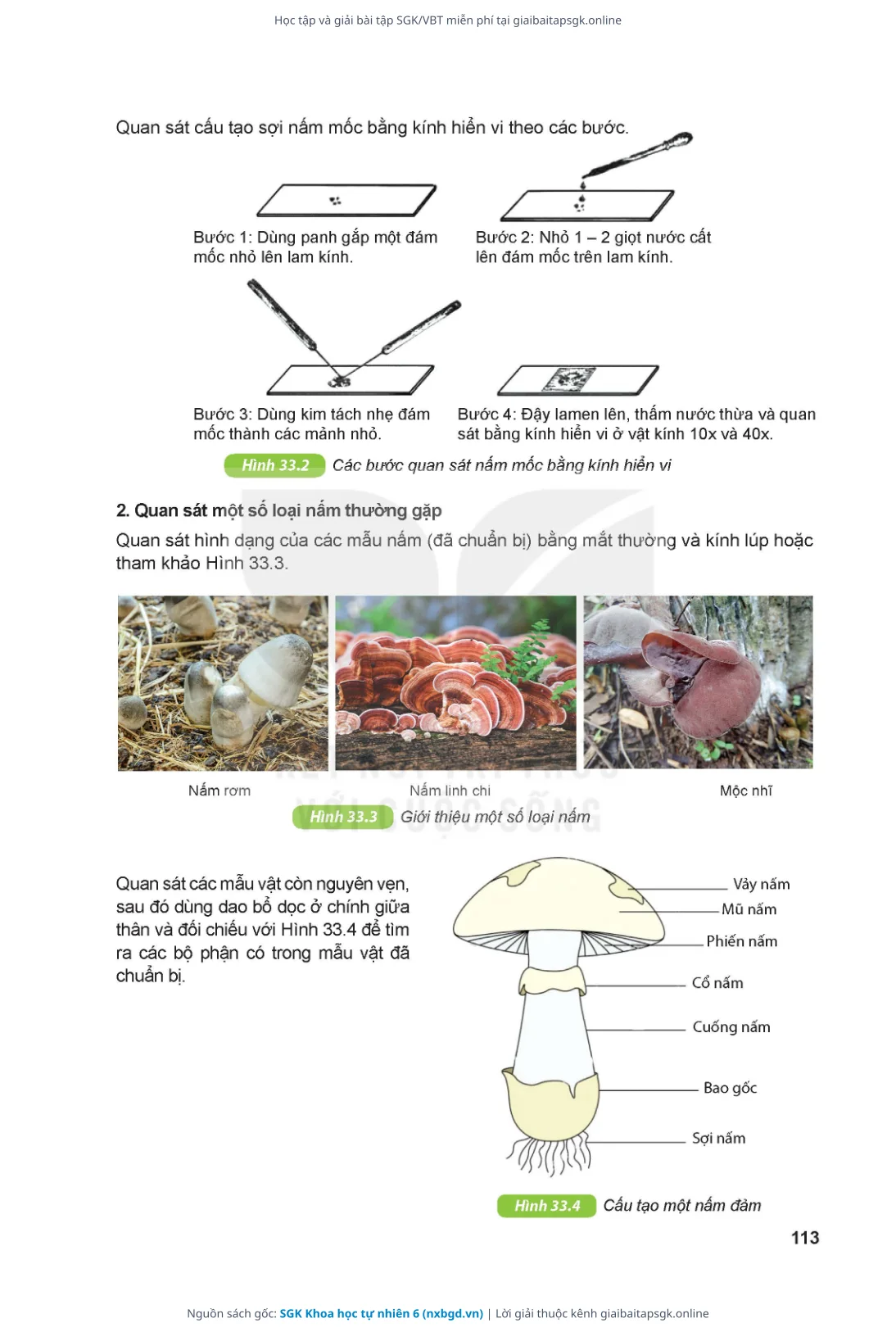 Học tập và giải bài tập SGK/VBT miễn phí tại giaibaitapsgk.online

Quan sát cấu tạo sợi nấm mốc bằng kính hiển vi theo các bước.

Bước 1: Dùng panh gắp một đám mốc nhỏ lên lam kính.

Bước 2: Nhỏ 1 – 2 giọt nước cất lên đám mốc trên lam kính.

Bước 3: Dùng kim tách nhẹ đám mốc thành các mảnh nhỏ.

Bước 4: Đậy lamen lên, thấm nước thừa và quan sát bằng kính hiển vi ở vật kính 10x và 40x.

Hình 33.2 Các bước quan sát nấm mốc bằng kính hiển vi

2. Quan sát một số loại nấm thường gặp

Quan sát hình dạng của các mẫu nấm (đã chuẩn bị) bằng mắt thường và kính lúp hoặc tham khảo Hình 33.3.

Nấm rơm

Nấm linh chi

Mộc nhĩ

Hình 33.3 Giới thiệu một số loại nấm

Quan sát các mẫu vật còn nguyên vẹn, sau đó dùng dao bổ dọc ở chính giữa thân và đối chiếu với Hình 33.4 để tìm ra các bộ phận có trong mẫu vật đã chuẩn bị.

Vảy nấm
Mũ nấm
Phiến nấm
Cổ nấm
Cuống nấm
Bao gốc
Sợi nấm

Hình 33.4 Cấu tạo một nấm đảm

113

Nguồn sách gốc: SGK Khoa học tự nhiên 6 (nxbgd.vn) | Lời giải thuộc kênh giaibaitapsgk.online